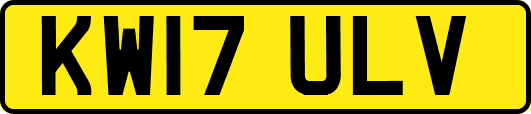 KW17 ULV